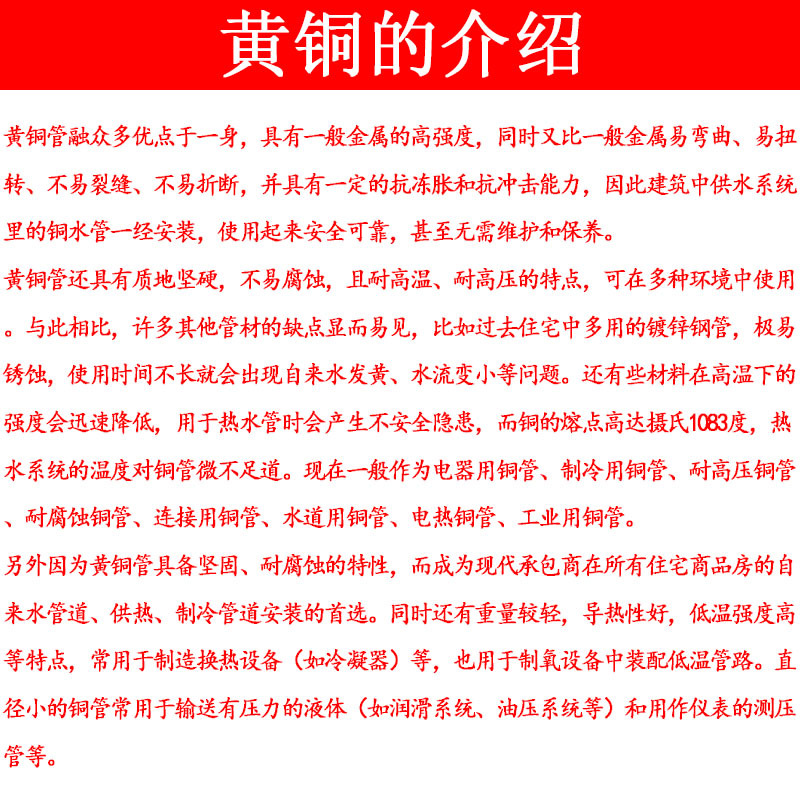 黄铜的介绍

黄铜管融众多优点于一身，具有一般金属的高强度，同时又比一般金属易弯曲、易扭转、不易裂缝、不易折断，并具有一定的抗冻胀和抗冲击能力，因此建筑中供水系统里的铜水管一经安装，使用起来安全可靠，甚至无需维护和保养。

黄铜管还具有质地坚硬，不易腐蚀，且耐高温、耐高压的特点，可在多种环境中使用。与此相比，许多其他管材的缺点显而易见，比如过去住宅中多用的镀锌钢管，极易锈蚀，使用时间不长就会出现自来水发黄、水流变小等问题。还有些材料在高温下的强度会迅速降低，用于热水管时会产生不安全隐患，而铜的熔点高达摄氏1083度，热水系统的温度对铜管微不足道。现在一般作为电器用铜管、制冷用铜管、耐高压铜管、耐腐蚀铜管、连接用铜管、水道用铜管、电热铜管、工业用铜管。

另外因为黄铜管具备坚固、耐腐蚀的特性，而成为现代承包商在所有住宅商品房的自来水管道、供热、制冷管道安装的首选。同时还有重量较轻，导热性好，低温强度高等特点，常用于制造换热设备（如冷凝器）等，也用于制氧设备中装配低温管路。直径小的铜管常用于输送有压力的液体（如润滑系统、油压系统等）和用作仪表的测压管等。